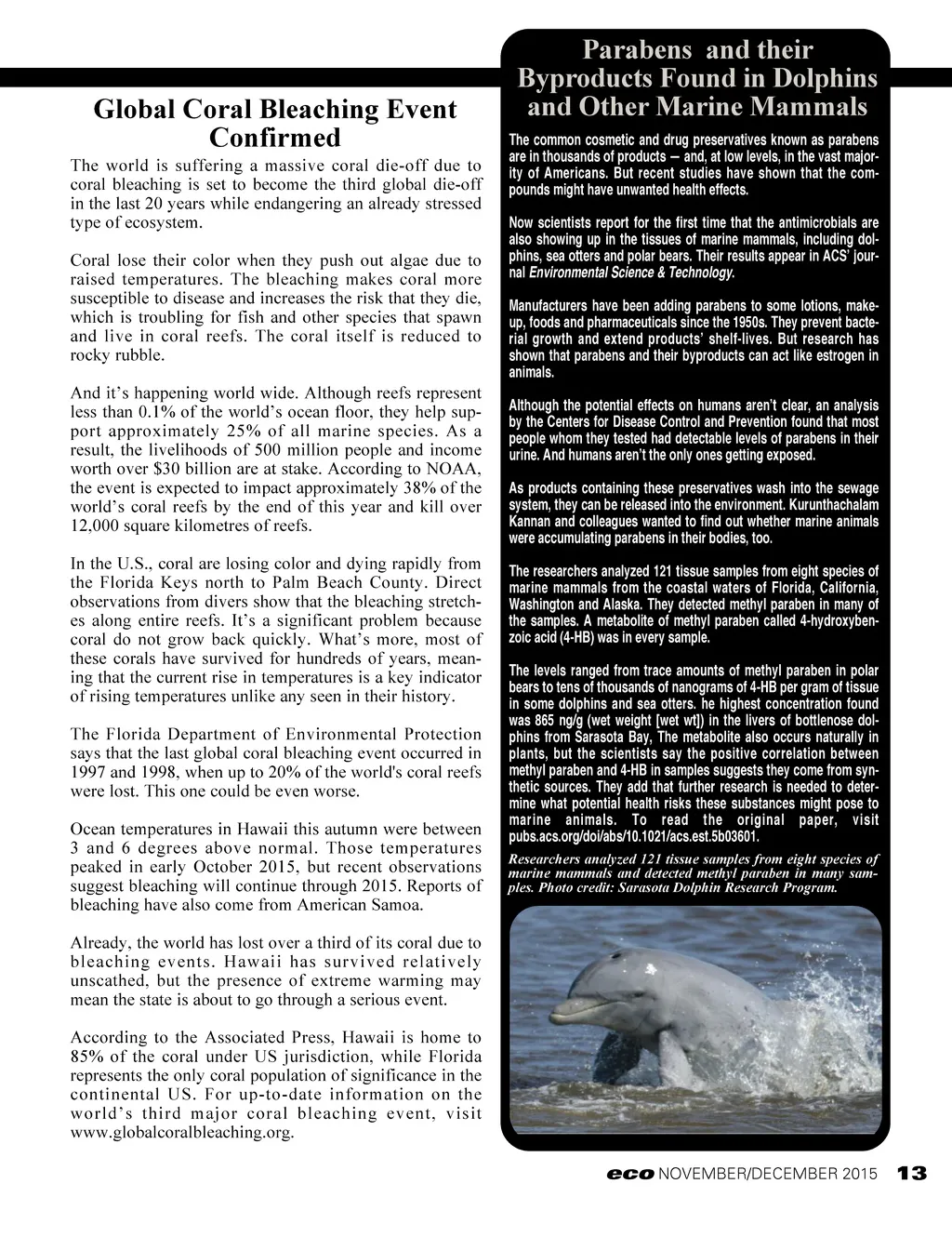 Global Coral Bleaching Event Confirmed

The world is suffering a massive coral die-off due to coral bleaching is set to become the third global die-off in the last 20 years while endangering an already stressed type of ecosystem.

Coral lose their color when they push out algae due to raised temperatures. The bleaching makes coral more susceptible to disease and increases the risk that they die, which is troubling for fish and other species that spawn and live in coral reefs. The coral itself is reduced to rocky rubble.

And it's happening world wide. Although reefs represent less than 0.1% of the world's ocean floor, they help support approximately 25% of all marine species. As a result, the livelihoods of 500 million people and income worth over $30 billion are at stake. According to NOAA, the event is expected to impact approximately 38% of the world's coral reefs by the end of this year and kill over 12,000 square kilometres of reefs.

In the U.S., coral are losing color and dying rapidly from the Florida Keys north to Palm Beach County. Direct observations from divers show that the bleaching stretches along entire reefs. It's a significant problem because coral do not grow back quickly. What's more, most of these corals have survived for hundreds of years, meaning that the current rise in temperatures is a key indicator of rising temperatures unlike any seen in their history.

The Florida Department of Environmental Protection says that the last global coral bleaching event occurred in 1997 and 1998, when up to 20% of the world's coral reefs were lost. This one could be even worse.

Ocean temperatures in Hawaii this autumn were between 3 and 6 degrees above normal. Those temperatures peaked in early October 2015, but recent observations suggest bleaching will continue through 2015. Reports of bleaching have also come from American Samoa.

Already, the world has lost over a third of its coral due to bleaching events. Hawaii has survived relatively unscathed, but the presence of extreme warming may mean the state is about to go through a serious event.

According to the Associated Press, Hawaii is home to 85% of the coral under US jurisdiction, while Florida represents the only coral population of significance in the continental US. For up-to-date information on the world's third major coral bleaching event, visit www.globalcoralbleaching.org.

Parabens and their Byproducts Found in Dolphins and Other Marine Mammals

The common cosmetic and drug preservatives known as parabens are in thousands of products — and, at low levels, in the vast majority of Americans. But recent studies have shown that the compounds might have unwanted health effects.

Now scientists report for the first time that the antimicrobials are also showing up in the tissues of marine mammals, including dolphins, sea otters and polar bears. Their results appear in ACS' journal Environmental Science & Technology.

Manufacturers have been adding parabens to some lotions, makeup, foods and pharmaceuticals since the 1950s. They prevent bacterial growth and extend products' shelf-lives. But research has shown that parabens and their byproducts can act like estrogen in animals.

Although the potential effects on humans aren't clear, an analysis by the Centers for Disease Control and Prevention found that most people whom they tested had detectable levels of parabens in their urine. And humans aren't the only ones getting exposed.

As products containing these preservatives wash into the sewage system, they can be released into the environment. Kurunthachalam Kannan and colleagues wanted to find out whether marine animals were accumulating parabens in their bodies, too.

The researchers analyzed 121 tissue samples from eight species of marine mammals from the coastal waters of Florida, California, Washington and Alaska. They detected methyl paraben in many of the samples. A metabolite of methyl paraben called 4-hydroxybenzoic acid (4-HB) was in every sample.

The levels ranged from trace amounts of methyl paraben in polar bears to tens of thousands of nanograms of 4-HB per gram of tissue in some dolphins and sea otters. he highest concentration found was 865 ng/g (wet weight [wet wt]) in the livers of bottlenose dolphins from Sarasota Bay, The metabolite also occurs naturally in plants, but the scientists say the positive correlation between methyl paraben and 4-HB in samples suggests they come from synthetic sources. They add that further research is needed to determine what potential health risks these substances might pose to marine animals. To read the original paper, visit pubs.acs.org/doi/abs/10.1021/acs.est.5b03601.

Researchers analyzed 121 tissue samples from eight species of marine mammals and detected methyl paraben in many samples. Photo credit: Sarasota Dolphin Research Program.

eco NOVEMBER/DECEMBER 2015 13